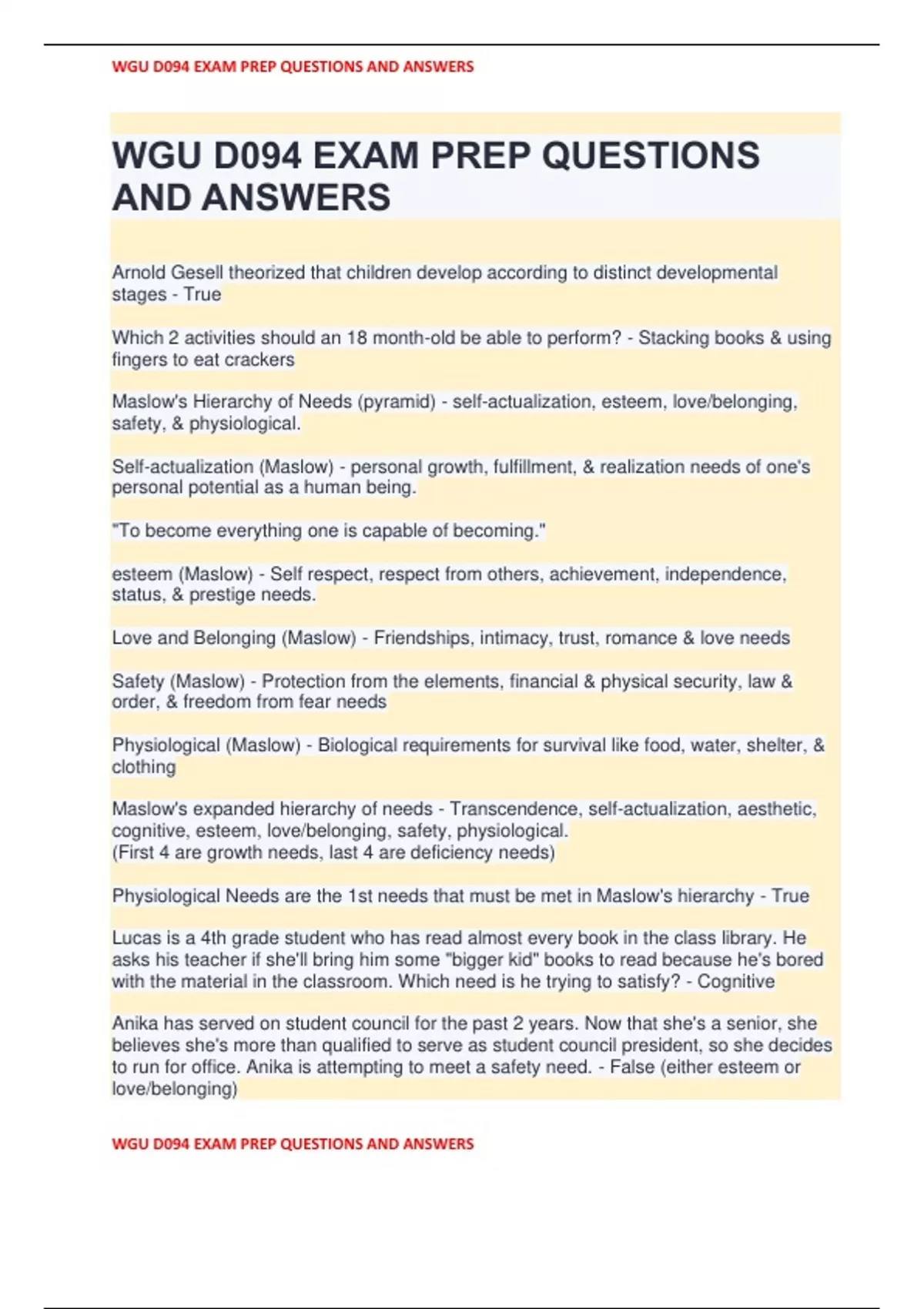 WGU D094 EXAM PREP QUESTIONS AND ANSWERS

WGU D094 EXAM PREP QUESTIONS AND ANSWERS

Arnold Gesell theorized that children develop according to distinct developmental stages - True

Which 2 activities should an 18 month-old be able to perform? - Stacking books & using fingers to eat crackers

Maslow's Hierarchy of Needs (pyramid) - self-actualization, esteem, love/belonging, safety, & physiological.

Self-actualization (Maslow) - personal growth, fulfillment, & realization needs of one's personal potential as a human being.

"To become everything one is capable of becoming."

esteem (Maslow) - Self respect, respect from others, achievement, independence, status, & prestige needs.

Love and Belonging (Maslow) - Friendships, intimacy, trust, romance & love needs

Safety (Maslow) - Protection from the elements, financial & physical security, law & order, & freedom from fear needs

Physiological (Maslow) - Biological requirements for survival like food, water, shelter, & clothing

Maslow's expanded hierarchy of needs - Transcendence, self-actualization, aesthetic, cognitive, esteem, love/belonging, safety, physiological.
(First 4 are growth needs, last 4 are deficiency needs)

Physiological Needs are the 1st needs that must be met in Maslow's hierarchy - True

Lucas is a 4th grade student who has read almost every book in the class library. He asks his teacher if she'll bring him some "bigger kid" books to read because he's bored with the material in the classroom. Which need is he trying to satisfy? - Cognitive

Anika has served on student council for the past 2 years. Now that she's a senior, she believes she's more than qualified to serve as student council president, so she decides to run for office. Anika is attempting to meet a safety need. - False (either esteem or love/belonging)

WGU D094 EXAM PREP QUESTIONS AND ANSWERS